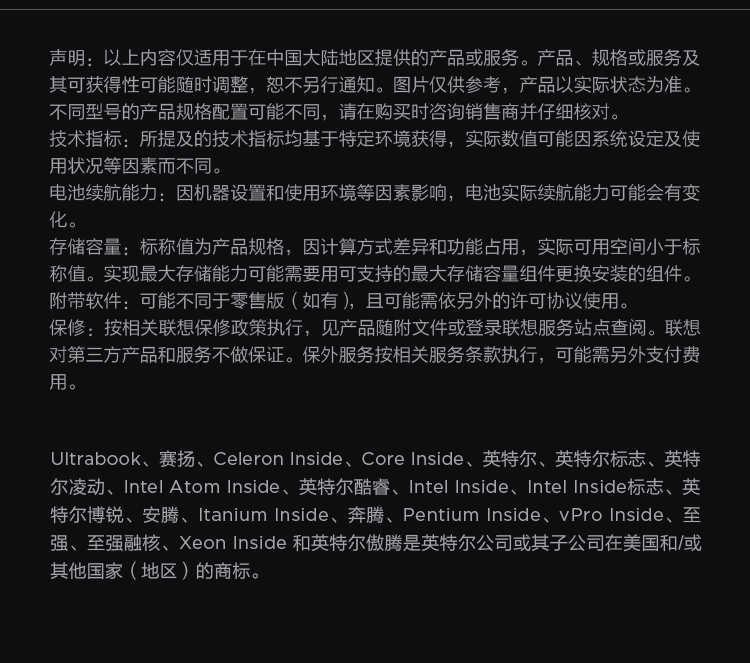 声明：以上内容仅适用于在中国大陆地区提供的产品或服务。产品、规格或服务及其可获得性可能随时调整，恕不另行通知。图片仅供参考，产品以实际状态为准。不同型号的产品规格配置可能不同，请在购买时咨询销售商并仔细核对。
技术指标：所提及的技术指标均基于特定环境获得，实际数值可能因系统设定及使用状况等因素而不同。
电池续航能力：因机器设置和使用环境等因素影响，电池实际续航能力可能会有变化。
存储容量：标称值为产品规格，因计算方式差异和功能占用，实际可用空间小于标称值。实现最大存储能力可能需要用可支持的最大存储容量组件更换安装的组件。
附带软件：可能不同于零售版（如有），且可能需依另外的许可协议使用。
保修：按相关联想保修政策执行，见产品随附文件或登录联想服务站点查阅。联想对第三方产品和服务不做保证。保外服务按相关服务条款执行，可能需另外支付费用。

Ultrabook、赛扬、Celeron Inside、Core Inside、英特尔、英特尔标志、英特尔凌动、Intel Atom Inside、英特尔酷睿、Intel Inside、Intel Inside标志、英特尔博锐、安腾、Itanium Inside、奔腾、Pentium Inside、vPro Inside、至强、至强融核、Xeon Inside 和英特尔傲腾是英特尔公司或其子公司在美国和/或其他国家（地区）的商标。